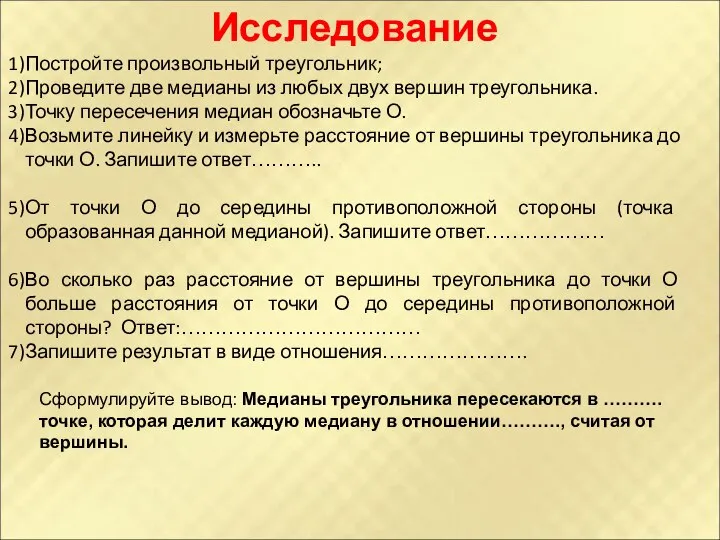 Исследование

1)Постройте произвольный треугольник;
2)Проведите две медианы из любых двух вершин треугольника.
3)Точку пересечения медиан обозначьте О.
4)Возьмите линейку и измерьте расстояние от вершины треугольника до точки О. Запишите ответ………..

5)От точки О до середины противоположной стороны (точка образованная данной медианой). Запишите ответ………………

6)Во сколько раз расстояние от вершины треугольника до точки О больше расстояния от точки О до середины противоположной стороны? Ответ:………………………………
7)Запишите результат в виде отношения………………….

Сформулируйте вывод: Медианы треугольника пересекаются в ………. точке, которая делит каждую медиану в отношении………., считая от вершины.